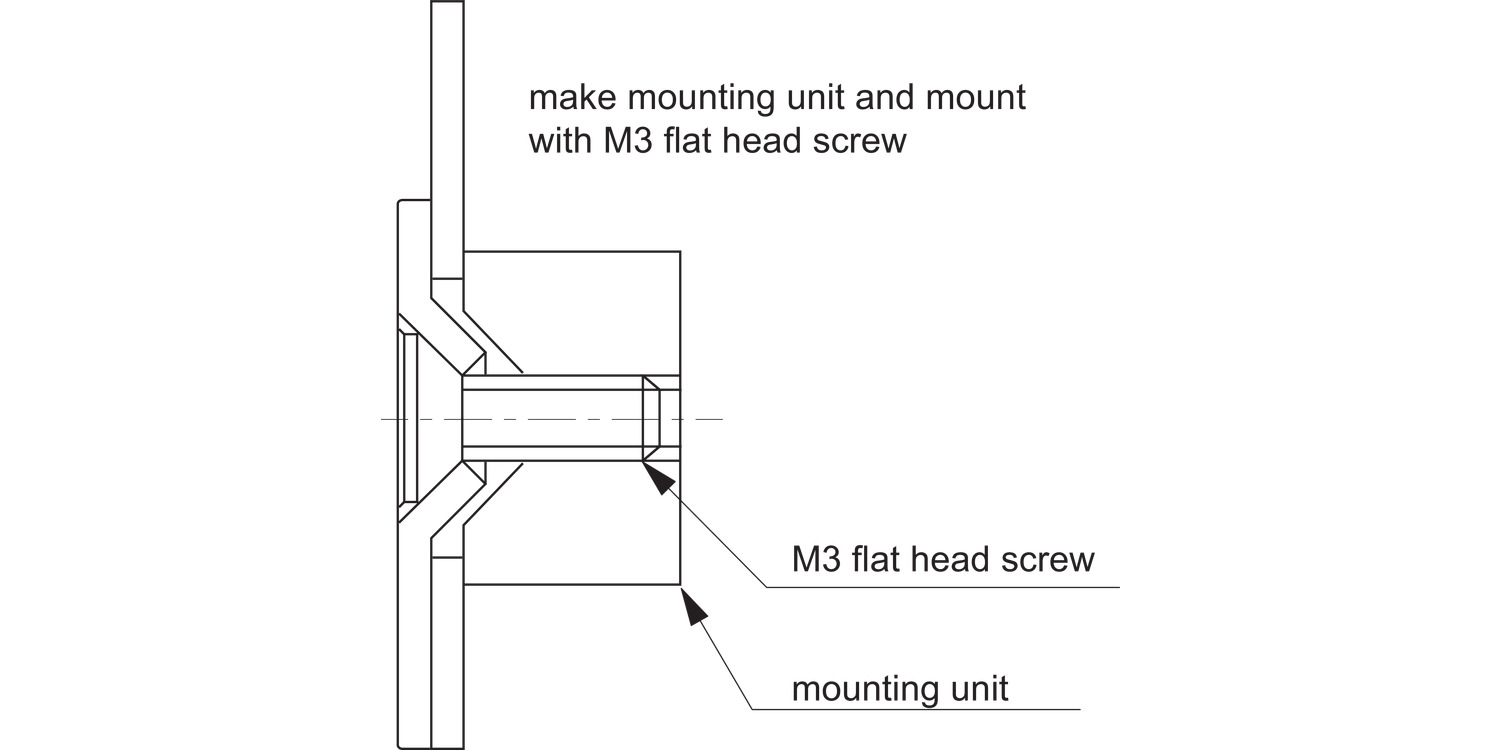 make mounting unit and mount with M3 flat head screw

M3 flat head screw

mounting unit